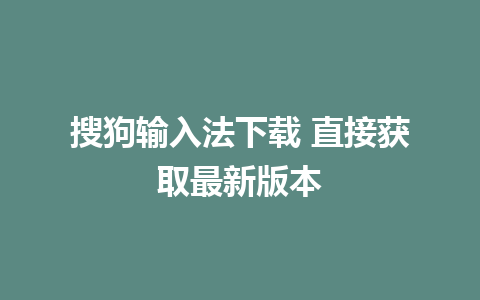 搜狗输入法下载 直接获取最新版本